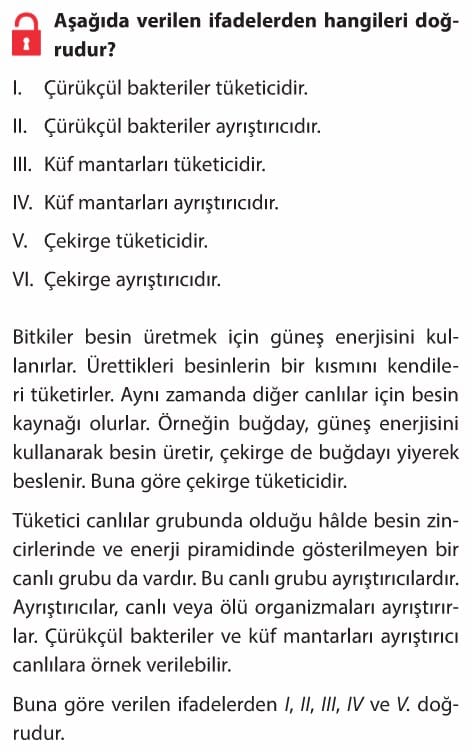 Aşağıda verilen ifadelerden hangileri doğrudur?

I. Çürükçül bakteriler tüketicidir.

II. Çürükçül bakteriler ayrıştırıcıdır.

III. Küf mantarları tüketicidir.

IV. Küf mantarları ayrıştırıcıdır.

V. Çekirge tüketicidir.

VI. Çekirge ayrıştırıcıdır.

Bitkiler besin üretmek için güneş enerjisini kullanırlar. Ürettikleri besinlerin bir kısmını kendileri tüketirler. Aynı zamanda diğer canlılar için besin kaynağı olurlar. Örneğin buğday, güneş enerjisini kullanarak besin üretir, çekirge de buğdayı yiyerek beslenir. Buna göre çekirge tüketicidir.

Tüketici canlılar grubunda olduğu hâlde besin zincirlerinde ve enerji piramidinde gösterilmeyen bir canlı grubu da vardır. Bu canlı grubu ayrıştırıcılardır. Ayrıştırıcılar, canlı veya ölü organizmaları ayrıştırırlar. Çürükçül bakteriler ve küf mantarları ayrıştırıcı canlılara örnek verilebilir.

Buna göre verilen ifadelerden I, II, III, IV ve V. doğrudur.